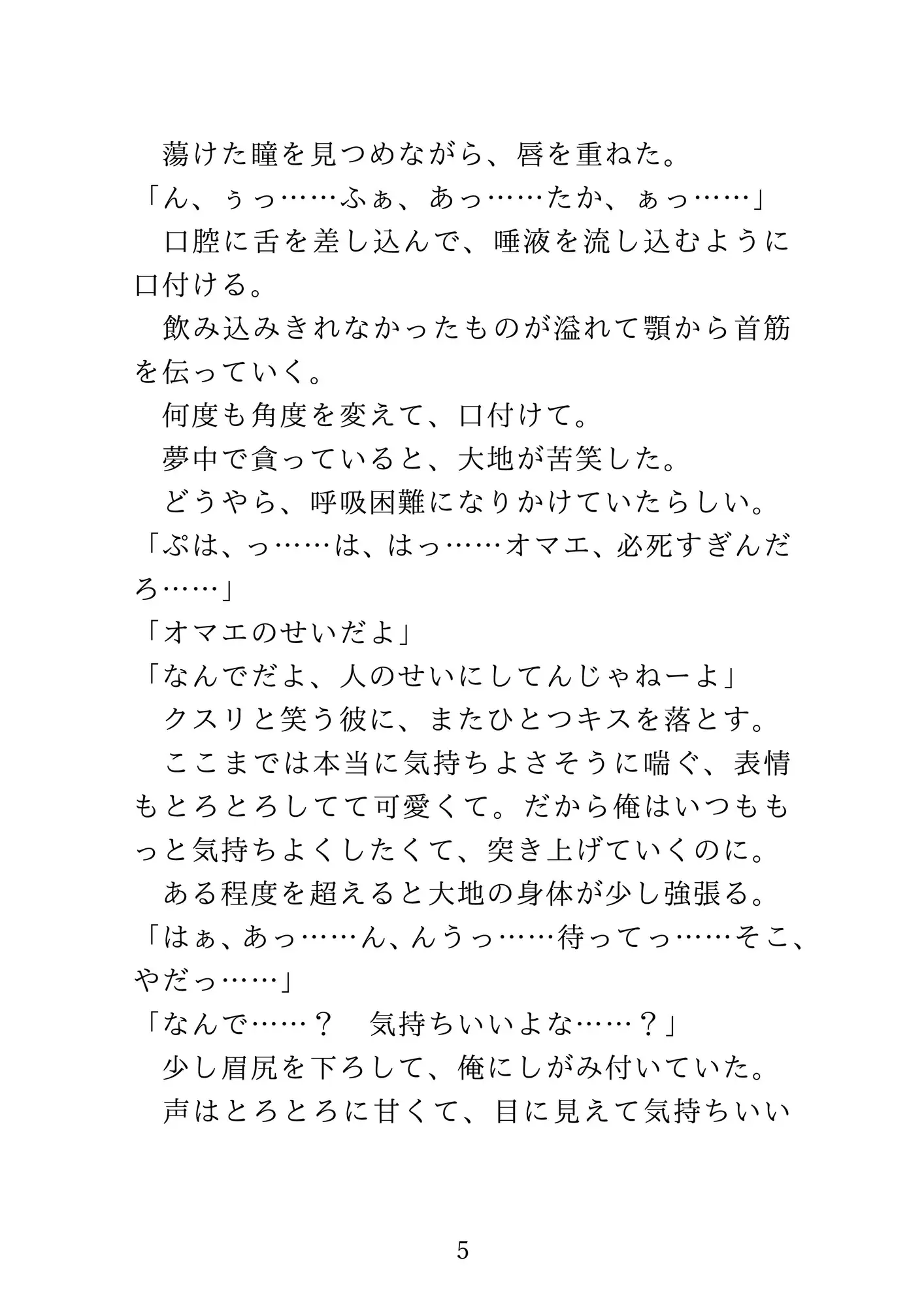 蕩けた瞳を見つめながら、唇を重ねた。
「ん、ぅっ……ふぁ、あっ……たか、ぁっ……」
口腔に舌を差し込んで、唾液を流し込むように口付ける。
飲み込みきれなかったものが溢れて顎から首筋を伝っていく。
何度も角度を変えて、口付けて。
夢中で貪っていると、大地が苦笑した。
どうやら、呼吸困難になりかけていたらしい。
「ぷは、っ……は、はっ……オマエ、必死すぎんだろ……」
「オマエのせいだよ」
「なんでだよ、人のせいにしてんじゃねーよ」
クスリと笑う彼に、またひとつキスを落とす。
ここまでは本当に気持ちよさそうに喘ぐ、表情もとろとろしてて可愛くて。だから俺はいつももっと気持ちよくしたくて、突き上げていくのに。
ある程度を超えると大地の身体が少し強張る。
「はぁ、あっ……ん、んうっ……待ってっ……そこ、やだっ……」
「なんで……？　気持ちいいよな……？」
少し眉尻を下ろして、俺にしがみ付いていた。
声はとろとろに甘くて、目に見えて気持ちいい

5